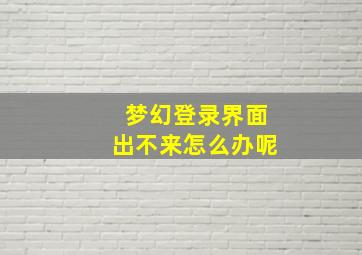 梦幻登录界面
出不来怎么办呢